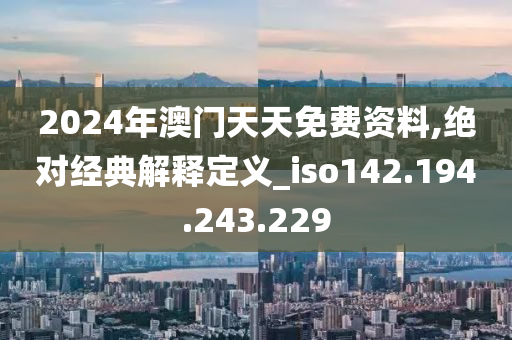 2024年澳门天天免费资料,绝对经典解释定义_iso142.194.243.229